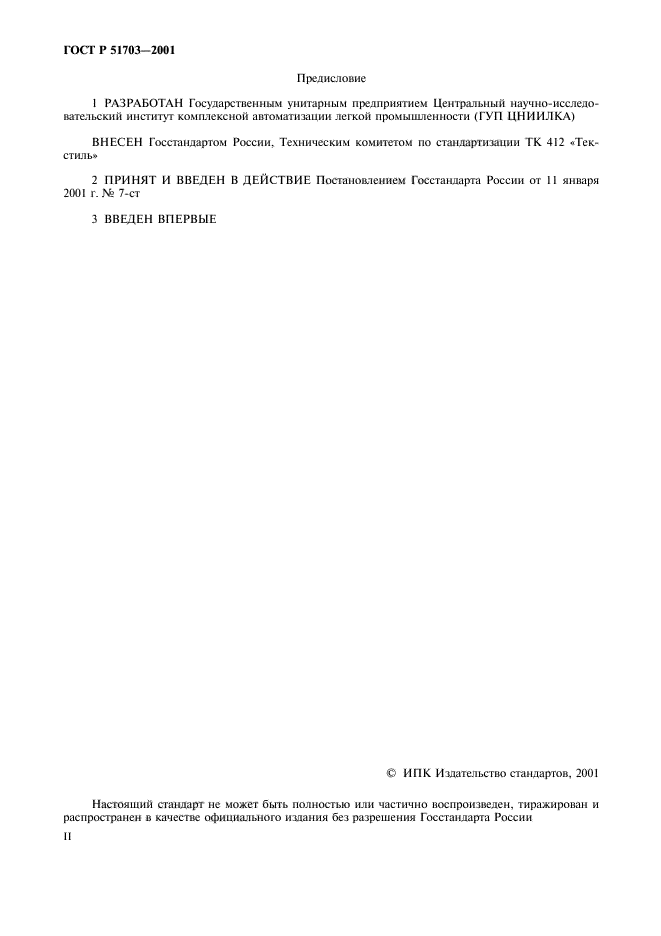 ГОСТ Р 51703—2001

Предисловие

1 РАЗРАБОТАН Государственным унитарным предприятием Центральный научно-исследовательский институт комплексной автоматизации легкой промышленности (ГУП ЦНИИЛКА)

ВНЕСЕН Госстандартом России, Техническим комитетом по стандартизации ТК 412 «Текстиль»

2 ПРИНЯТ И ВВЕДЕН В ДЕЙСТВИЕ Постановлением Госстандарта России от 11 января 2001 г. № 7-ст

3 ВВЕДЕН ВПЕРВЫЕ

© ИПК Издательство стандартов, 2001

Настоящий стандарт не может быть полностью или частично воспроизведен, тиражирован и распространен в качестве официального издания без разрешения Госстандарта России

II